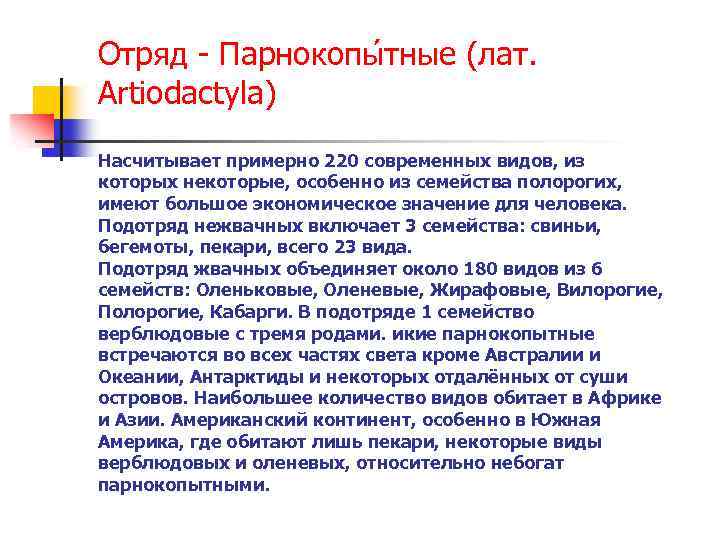 Отряд - Парнокопы́тные (лат. Artiodactyla)

Насчитывает примерно 220 современных видов, из которых некоторые, особенно из семейства полорогих, имеют большое экономическое значение для человека. Подотряд нежвачных включает 3 семейства: свиньи, бегемоты, пекари, всего 23 вида.
Подотряд жвачных объединяет около 180 видов из 6 семейств: Оленьковые, Оленевые, Жирафовые, Вилорогие, Полорогие, Кабарги. В подотряде 1 семейство верблюдовые с тремя родами. икие парнокопытные встречаются во всех частях света кроме Австралии и Океании, Антарктиды и некоторых отдалённых от суши островов. Наибольшее количество видов обитает в Африке и Азии. Американский континент, особенно в Южная Америка, где обитают лишь пекари, некоторые виды верблюдовых и оленевых, относительно небогат парнокопытными.